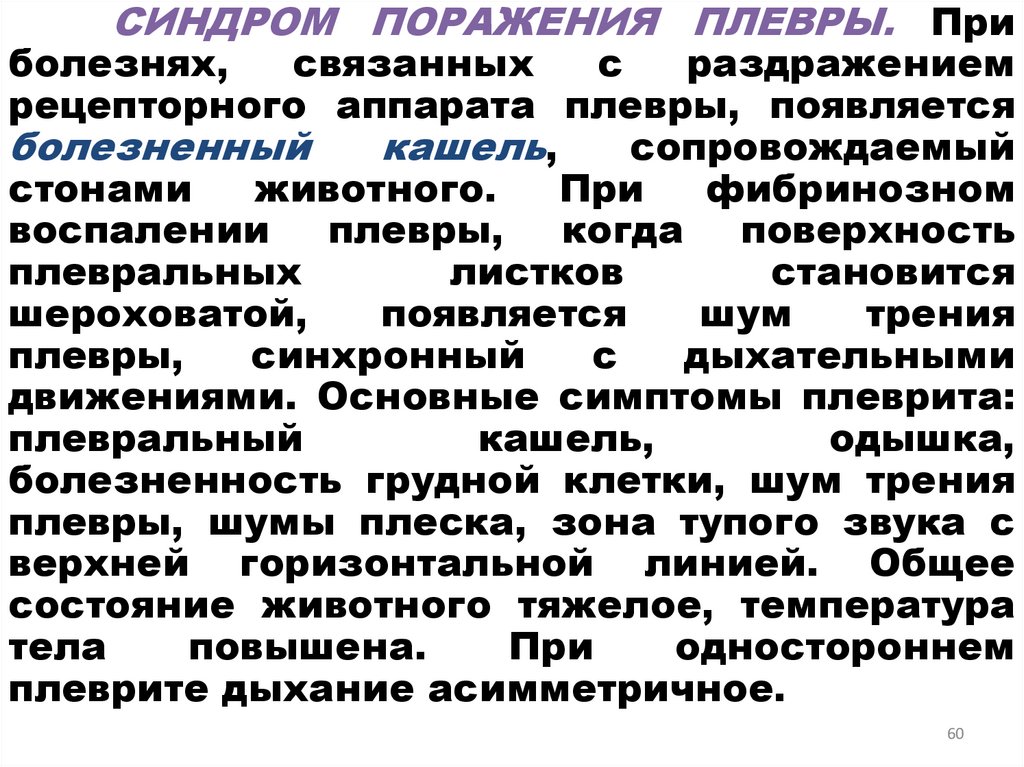 СИНДРОМ ПОРАЖЕНИЯ ПЛЕВРЫ. При болезнях, связанных с раздражением рецепторного аппарата плевры, появляется болезненный кашель, сопровождаемый стонами животного. При фибринозном воспалении плевры, когда поверхность плевральных листков становится шероховатой, появляется шум трения плевры, синхронный с дыхательными движениями. Основные симптомы плеврита: плевральный кашель, одышка, болезненность грудной клетки, шум трения плевры, шумы плеска, зона тупого звука с верхней горизонтальной линией. Общее состояние животного тяжелое, температура тела повышена. При одностороннем плеврите дыхание асимметричное.

60